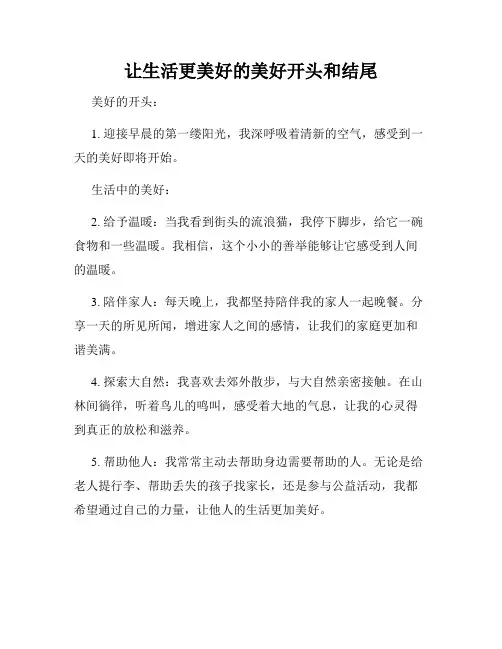 让生活更美好的美好开头和结尾

美好的开头：

1. 迎接早晨的第一缕阳光，我深呼吸着清新的空气，感受到一天的美好即将开始。

生活中的美好：

2. 给予温暖：当我看到街头的流浪猫，我停下脚步，给它一碗食物和一些温暖。我相信，这个小小的善举能够让它感受到人间的温暖。

3. 陪伴家人：每天晚上，我都坚持陪伴我的家人一起晚餐。分享一天的所见所闻，增进家人之间的感情，让我们的家庭更加和谐美满。

4. 探索大自然：我喜欢去郊外散步，与大自然亲密接触。在山林间徜徉，听着鸟儿的鸣叫，感受着大地的气息，让我的心灵得到真正的放松和滋养。

5. 帮助他人：我常常主动去帮助身边需要帮助的人。无论是给老人提行李、帮助丢失的孩子找家长，还是参与公益活动，我都希望通过自己的力量，让他人的生活更加美好。